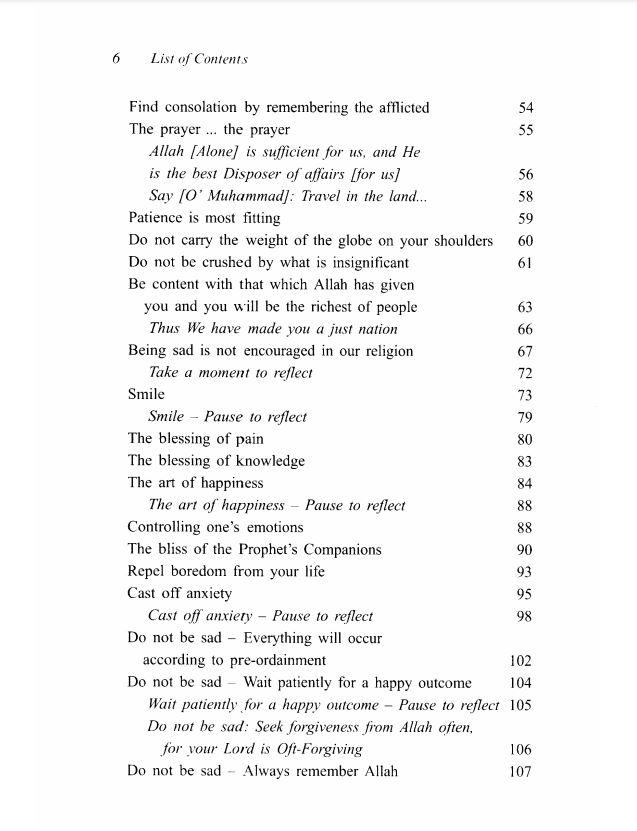 6 List of Contents

Find consolation by remembering the afflicted 54
The prayer ... the prayer 55
Allah [Alone] is sufficient for us, and He is the best Disposer of affairs [for us] 56
Say [O' Muhammad]: Travel in the land... 58
Patience is most fitting 59
Do not carry the weight of the globe on your shoulders 60
Do not be crushed by what is insignificant 61
Be content with that which Allah has given you and you will be the richest of people 63
Thus We have made you a just nation 66
Being sad is not encouraged in our religion 67
Take a moment to reflect 72
Smile 73
Smile – Pause to reflect 79
The blessing of pain 80
The blessing of knowledge 83
The art of happiness 84
The art of happiness – Pause to reflect 88
Controlling one's emotions 88
The bliss of the Prophet's Companions 90
Repel boredom from your life 93
Cast off anxiety 95
Cast off anxiety – Pause to reflect 98
Do not be sad – Everything will occur according to pre-ordainment 102
Do not be sad – Wait patiently for a happy outcome 104
Wait patiently for a happy outcome – Pause to reflect 105
Do not be sad: Seek forgiveness from Allah often, for your Lord is Oft-Forgiving 106
Do not be sad – Always remember Allah 107